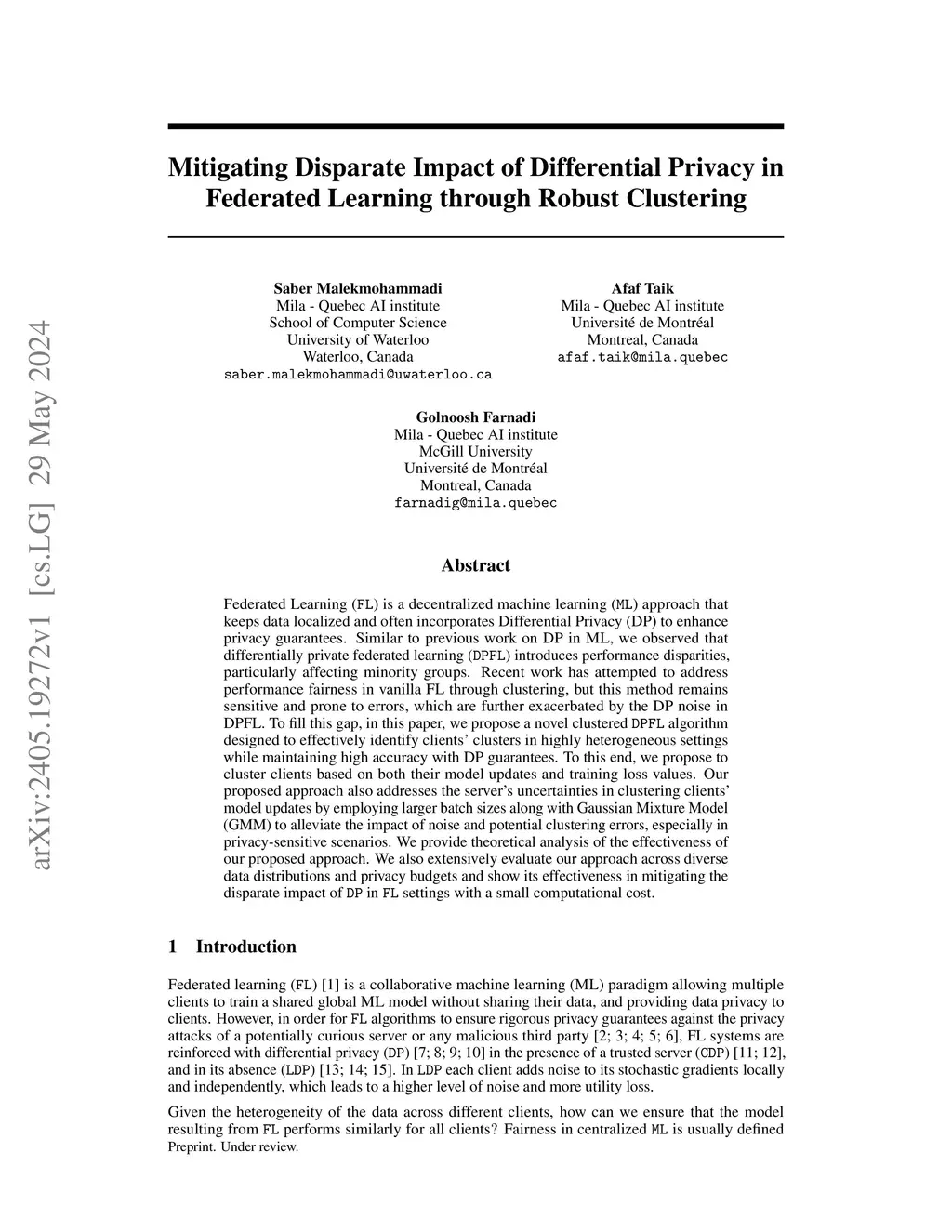 arXiv:2405.19272v1 [cs.LG] 29 May 2024

Mitigating Disparate Impact of Differential Privacy in Federated Learning through Robust Clustering

Saber Malekmohammadi
Mila - Quebec AI institute
School of Computer Science
University of Waterloo
Waterloo, Canada
saber.malekmohammadi@uwaterloo.ca

Afaf Taik
Mila - Quebec AI institute
Université de Montréal
Montreal, Canada
afaf.taik@mila.quebec

Golnoosh Farnadi
Mila - Quebec AI institute
McGill University
Université de Montréal
Montreal, Canada
farnadig@mila.quebec

Abstract

Federated Learning (FL) is a decentralized machine learning (ML) approach that keeps data localized and often incorporates Differential Privacy (DP) to enhance privacy guarantees. Similar to previous work on DP in ML, we observed that differentially private federated learning (DPFL) introduces performance disparities, particularly affecting minority groups. Recent work has attempted to address performance fairness in vanilla FL through clustering, but this method remains sensitive and prone to errors, which are further exacerbated by the DP noise in DPFL. To fill this gap, in this paper, we propose a novel clustered DPFL algorithm designed to effectively identify clients' clusters in highly heterogeneous settings while maintaining high accuracy with DP guarantees. To this end, we propose to cluster clients based on both their model updates and training loss values. Our proposed approach also addresses the server's uncertainties in clustering clients' model updates by employing larger batch sizes along with Gaussian Mixture Model (GMM) to alleviate the impact of noise and potential clustering errors, especially in privacy-sensitive scenarios. We provide theoretical analysis of the effectiveness of our proposed approach. We also extensively evaluate our approach across diverse data distributions and privacy budgets and show its effectiveness in mitigating the disparate impact of DP in FL settings with a small computational cost.

1 Introduction

Federated learning (FL) [1] is a collaborative machine learning (ML) paradigm allowing multiple clients to train a shared global ML model without sharing their data, and providing data privacy to clients. However, in order for FL algorithms to ensure rigorous privacy guarantees against the privacy attacks of a potentially curious server or any malicious third party [2; 3; 4; 5; 6], FL systems are reinforced with differential privacy (DP) [7; 8; 9; 10] in the presence of a trusted server (CDP) [11; 12], and in its absence (LDP) [13; 14; 15]. In LDP each client adds noise to its stochastic gradients locally and independently, which leads to a higher level of noise and more utility loss.

Given the heterogeneity of the data across different clients, how can we ensure that the model resulting from FL performs similarly for all clients? Fairness in centralized ML is usually defined

Preprint. Under review.